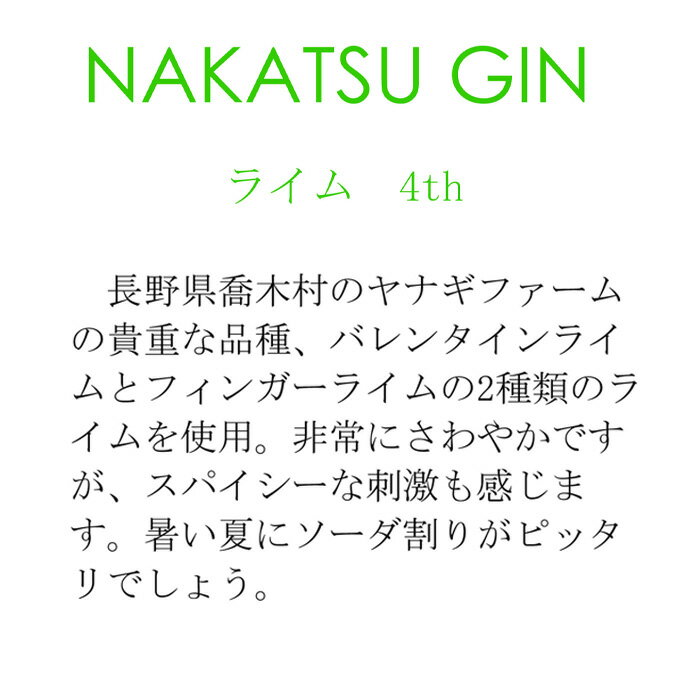 NAKATSU GIN

ライム　4th

長野県喬木村のヤナギファームの貴重な品種、バレンタインライムとフィンガーライムの2種類のライムを使用。非常にさわやかですが、スパイシーな刺激も感じます。暑い夏にソーダ割りがピッタリでしょう。